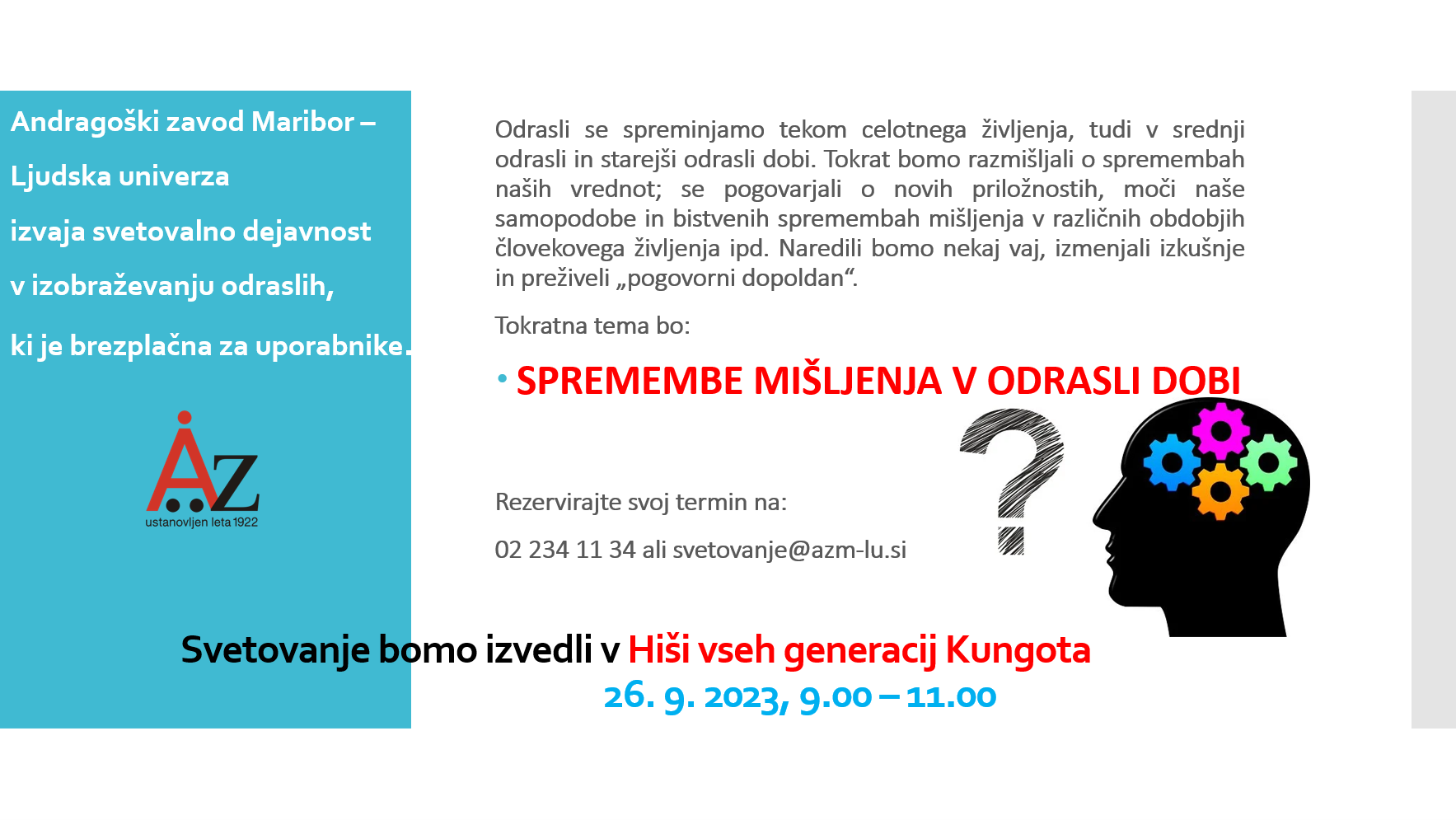 Andragoški zavod Maribor –

Ljudska univerza

izvaja svetovalno dejavnost

v izobraževanju odraslih,

ki je brezplačna za uporabnike.

AZ
ustanovljen leta 1922

Odrasli se spreminjamo tekom celotnega življenja, tudi v srednji odrasli in starejši odrasli dobi. Tokrat bomo razmišljali o spremembah naših vrednot; se pogovarjali o novih priložnostih, moči naše samopodobe in bistvenih spremembah mišljenja v različnih obdobjih človekovega življenja ipd. Naredili bomo nekaj vaj, izmenjali izkušnje in preživeli „pogovorni dopoldan“.

Tokratna tema bo:

• SPREMEMBE MIŠLJENJA V ODRASLI DOBI

Rezervirajte svoj termin na:

02 234 11 34 ali svetovanje@azm-lu.si

Svetovanje bomo izvedli v Hiši vseh generacij Kungota

26. 9. 2023, 9.00 – 11.00